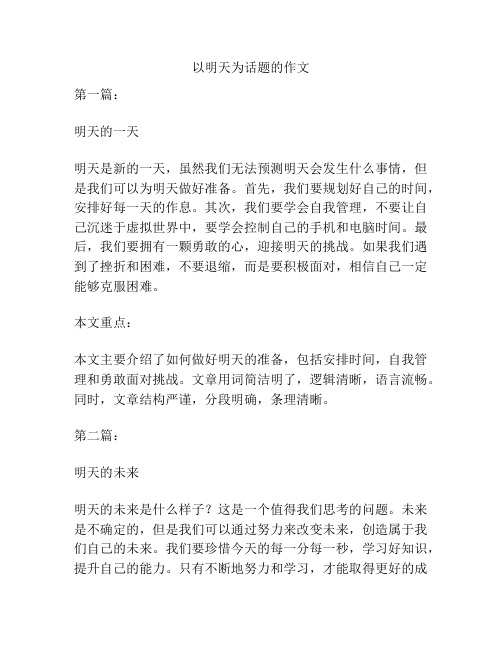 以明天为话题的作文

第一篇：

明天的一天

明天是新的一天，虽然我们无法预测明天会发生什么事情，但是我们可以为明天做好准备。首先，我们要规划好自己的时间，安排好每一天的作息。其次，我们要学会自我管理，不要让自己沉迷于虚拟世界中，要学会控制自己的手机和电脑时间。最后，我们要拥有一颗勇敢的心，迎接明天的挑战。如果我们遇到了挫折和困难，不要退缩，而是要积极面对，相信自己一定能够克服困难。

本文重点：

本文主要介绍了如何做好明天的准备，包括安排时间，自我管理和勇敢面对挑战。文章用词简洁明了，逻辑清晰，语言流畅。同时，文章结构严谨，分段明确，条理清晰。

第二篇：

明天的未来

明天的未来是什么样子？这是一个值得我们思考的问题。未来是不确定的，但是我们可以通过努力来改变未来，创造属于我们自己的未来。我们要珍惜今天的每一分每一秒，学习好知识，提升自己的能力。只有不断地努力和学习，才能取得更好的成